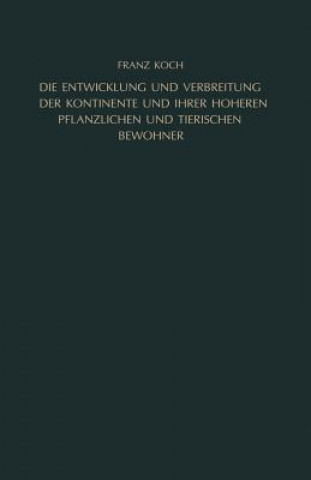 FRANZ KOCH

DIE ENTWICKLUNG UND VERBREITUNG DER KONTINENTE UND IHRER HOHEREN PFLANZLICHEN UND TIERISCHEN BEWOHNER